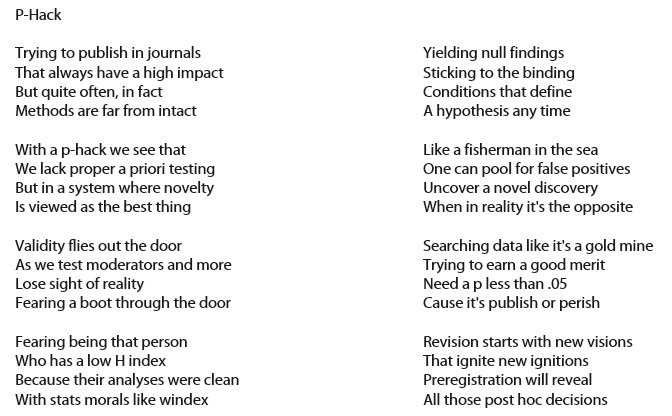 P-Hack

Trying to publish in journals
That always have a high impact
But quite often, in fact
Methods are far from intact

With a p-hack we see that
We lack proper a priori testing
But in a system where novelty
Is viewed as the best thing

Validity flies out the door
As we test moderators and more
Lose sight of reality
Fearing a boot through the door

Fearing being that person
Who has a low H index
Because their analyses were clean
With stats morals like windex

Yielding null findings
Sticking to the binding
Conditions that define
A hypothesis any time

Like a fisherman in the sea
One can pool for false positives
Uncover a novel discovery
When in reality it's the opposite

Searching data like it's a gold mine
Trying to earn a good merit
Need a p less than .05
Cause it's publish or perish

Revision starts with new visions
That ignite new ignitions
Preregistration will reveal
All those post hoc decisions